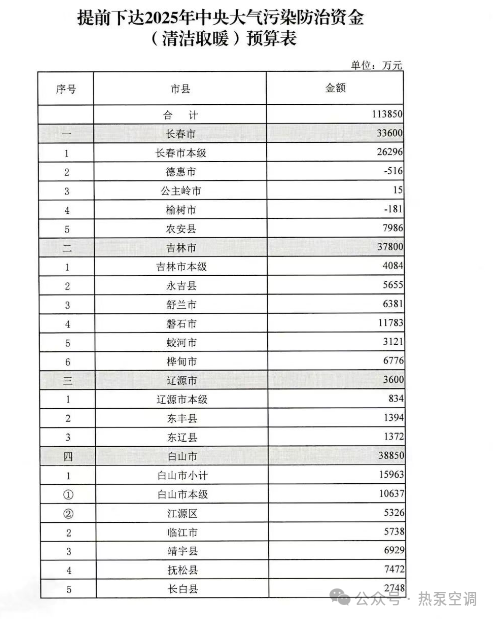 提前下达2025年中央大气污染防治资金（清洁取暖）预算表

单位：万元

| 序号 | 市县 | 金额 |
|---|---|---|
| | 合　计 | 113850 |
| 一 | 长春市 | 33600 |
| 1 | 长春市本级 | 26296 |
| 2 | 德惠市 | -516 |
| 3 | 公主岭市 | 15 |
| 4 | 榆树市 | -181 |
| 5 | 农安县 | 7986 |
| 二 | 吉林市 | 37800 |
| 1 | 吉林市本级 | 4084 |
| 2 | 永吉县 | 5655 |
| 3 | 舒兰市 | 6381 |
| 4 | 磐石市 | 11783 |
| 5 | 蛟河市 | 3121 |
| 6 | 桦甸市 | 6776 |
| 三 | 辽源市 | 3600 |
| 1 | 辽源市本级 | 834 |
| 2 | 东丰县 | 1394 |
| 3 | 东辽县 | 1372 |
| 四 | 白山市 | 38850 |
| 1 | 白山市小计 | 15963 |
| ① | 白山市本级 | 10637 |
| ② | 江源区 | 5326 |
| 2 | 临江市 | 5738 |
| 3 | 靖宇县 | 6929 |
| 4 | 抚松县 | 7472 |
| 5 | 长白县 | 2748 |

公众号 · 热泵空调